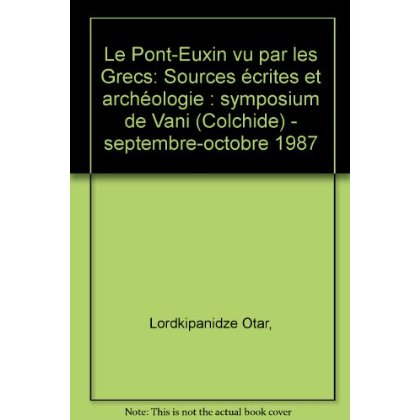 Le Pont-Euxin vu par les Grecs: Sources écrites et archéologie : symposium de Vani (Colchide) - septembre-octobre 1987

Lordkipanidze Otar,

Note: This is not the actual book cover